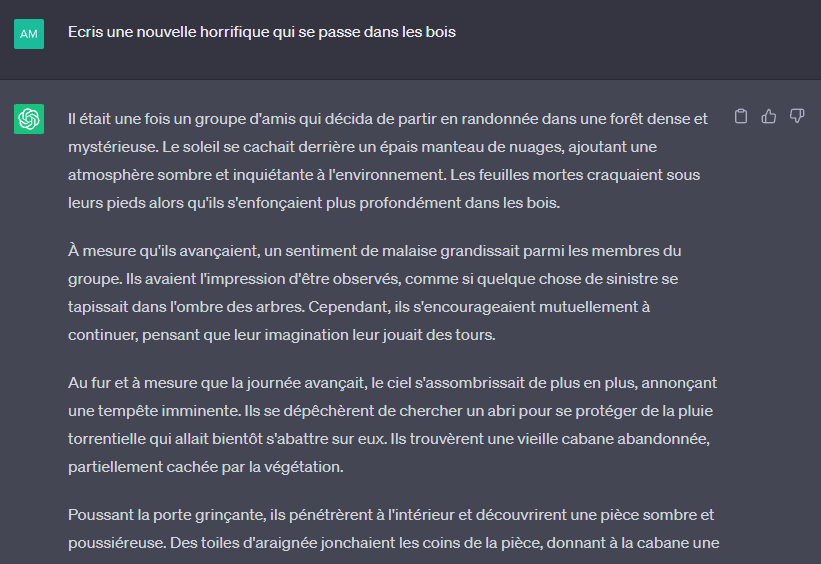 AM

Ecris une nouvelle horrifique qui se passe dans les bois

Il était une fois un groupe d'amis qui décida de partir en randonnée dans une forêt dense et mystérieuse. Le soleil se cachait derrière un épais manteau de nuages, ajoutant une atmosphère sombre et inquiétante à l'environnement. Les feuilles mortes craquaient sous leurs pieds alors qu'ils s'enfonçaient plus profondément dans les bois.

À mesure qu'ils avançaient, un sentiment de malaise grandissait parmi les membres du groupe. Ils avaient l'impression d'être observés, comme si quelque chose de sinistre se tapissait dans l'ombre des arbres. Cependant, ils s'encourageaient mutuellement à continuer, pensant que leur imagination leur jouait des tours.

Au fur et à mesure que la journée avançait, le ciel s'assombrissait de plus en plus, annonçant une tempête imminente. Ils se dépêchèrent de chercher un abri pour se protéger de la pluie torrentielle qui allait bientôt s'abattre sur eux. Ils trouvèrent une vieille cabane abandonnée, partiellement cachée par la végétation.

Poussant la porte grinçante, ils pénétrèrent à l'intérieur et découvrirent une pièce sombre et poussiéreuse. Des toiles d'araignée jonchaient les coins de la pièce, donnant à la cabane une